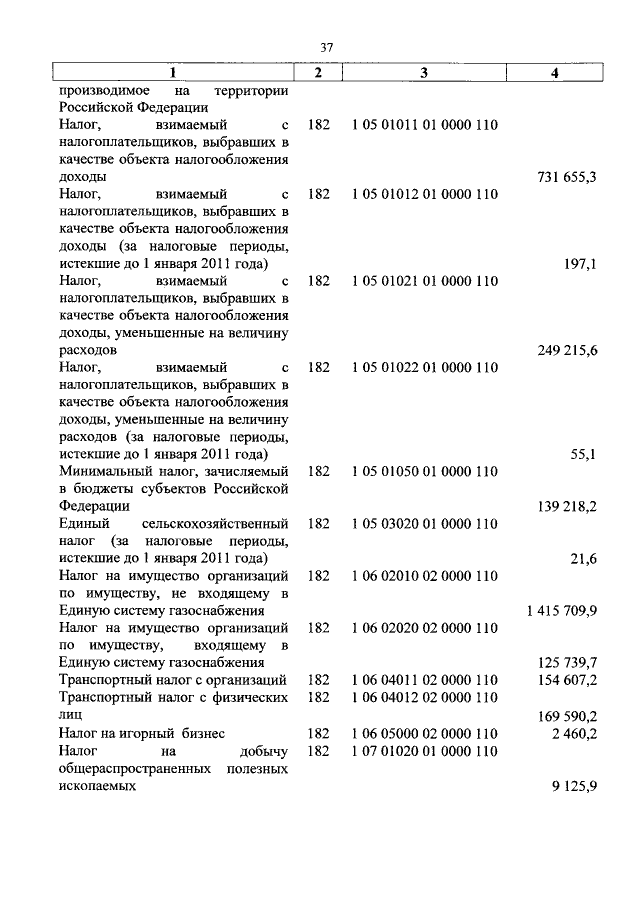 37

| 1 | 2 | 3 | 4 |
|---|---|---|---|
| производимое на территории Российской Федерации | | | |
| Налог, взимаемый с налогоплательщиков, выбравших в качестве объекта налогообложения доходы | 182 | 1 05 01011 01 0000 110 | 731 655,3 |
| Налог, взимаемый с налогоплательщиков, выбравших в качестве объекта налогообложения доходы (за налоговые периоды, истекшие до 1 января 2011 года) | 182 | 1 05 01012 01 0000 110 | 197,1 |
| Налог, взимаемый с налогоплательщиков, выбравших в качестве объекта налогообложения доходы, уменьшенные на величину расходов | 182 | 1 05 01021 01 0000 110 | 249 215,6 |
| Налог, взимаемый с налогоплательщиков, выбравших в качестве объекта налогообложения доходы, уменьшенные на величину расходов (за налоговые периоды, истекшие до 1 января 2011 года) | 182 | 1 05 01022 01 0000 110 | 55,1 |
| Минимальный налог, зачисляемый в бюджеты субъектов Российской Федерации | 182 | 1 05 01050 01 0000 110 | 139 218,2 |
| Единый сельскохозяйственный налог (за налоговые периоды, истекшие до 1 января 2011 года) | 182 | 1 05 03020 01 0000 110 | 21,6 |
| Налог на имущество организаций по имуществу, не входящему в Единую систему газоснабжения | 182 | 1 06 02010 02 0000 110 | 1 415 709,9 |
| Налог на имущество организаций по имуществу, входящему в Единую систему газоснабжения | 182 | 1 06 02020 02 0000 110 | 125 739,7 |
| Транспортный налог с организаций | 182 | 1 06 04011 02 0000 110 | 154 607,2 |
| Транспортный налог с физических лиц | 182 | 1 06 04012 02 0000 110 | 169 590,2 |
| Налог на игорный бизнес | 182 | 1 06 05000 02 0000 110 | 2 460,2 |
| Налог на добычу общераспространенных полезных ископаемых | 182 | 1 07 01020 01 0000 110 | 9 125,9 |